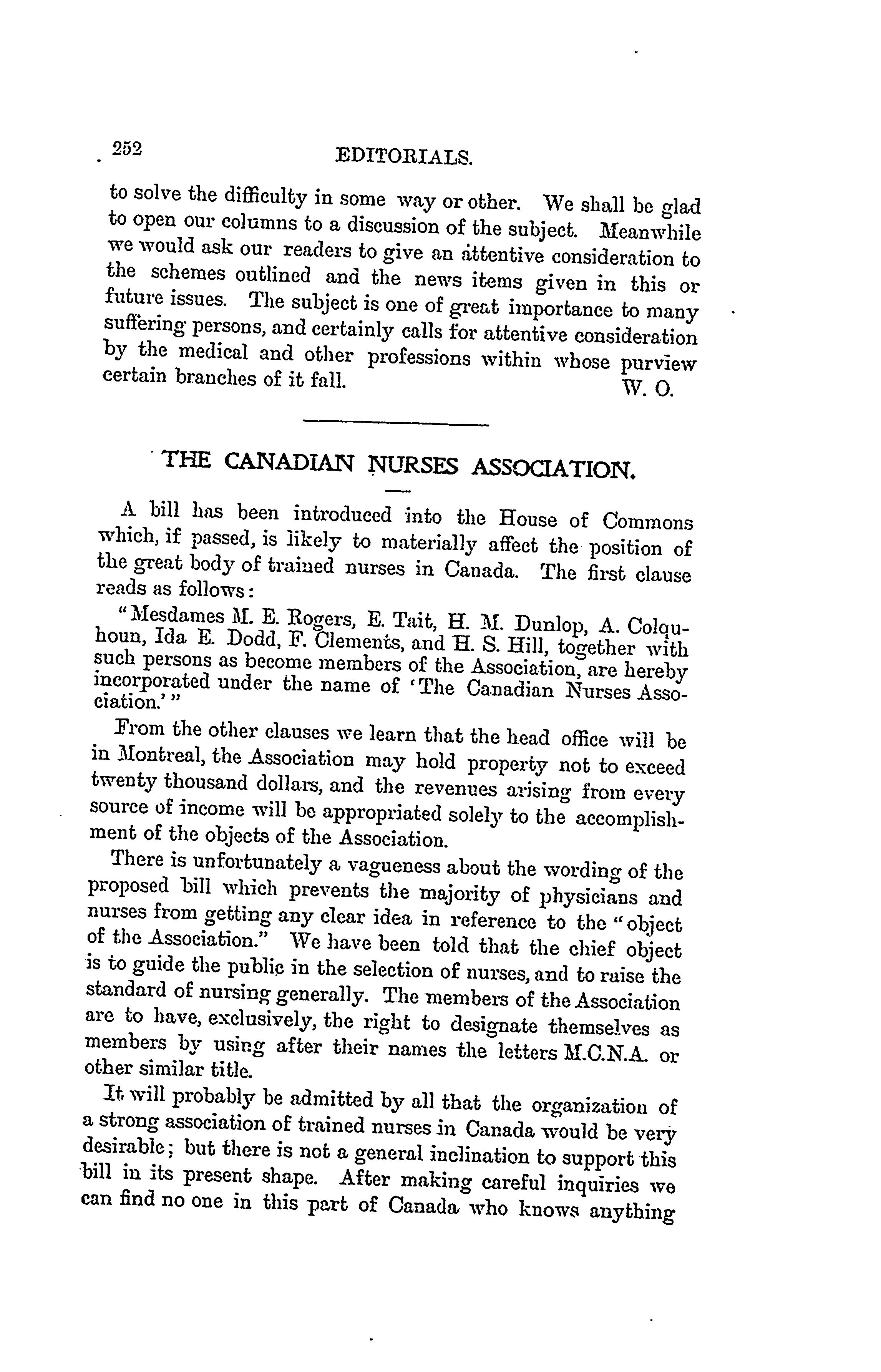 252 EDITORIALS.

to solve the difficulty in some way or other. We shall be glad to open our columns to a discussion of the subject. Meanwhile we would ask our readers to give an attentive consideration to the schemes outlined and the news items given in this or future issues. The subject is one of great importance to many suffering persons, and certainly calls for attentive consideration by the medical and other professions within whose purview certain branches of it fall. W. O.

THE CANADIAN NURSES ASSOCIATION.

A bill has been introduced into the House of Commons which, if passed, is likely to materially affect the position of the great body of trained nurses in Canada. The first clause reads as follows:

"Mesdames M. E. Rogers, E. Tait, H. M. Dunlop, A. Colquhoun, Ida E. Dodd, F. Clements, and H. S. Hill, together with such persons as become members of the Association, are hereby incorporated under the name of 'The Canadian Nurses Association.'"

From the other clauses we learn that the head office will be in Montreal, the Association may hold property not to exceed twenty thousand dollars, and the revenues arising from every source of income will be appropriated solely to the accomplishment of the objects of the Association.

There is unfortunately a vagueness about the wording of the proposed bill which prevents the majority of physicians and nurses from getting any clear idea in reference to the "object of the Association." We have been told that the chief object is to guide the public in the selection of nurses, and to raise the standard of nursing generally. The members of the Association are to have, exclusively, the right to designate themselves as members by using after their names the letters M.C.N.A. or other similar title.

It will probably be admitted by all that the organization of a strong association of trained nurses in Canada would be very desirable; but there is not a general inclination to support this bill in its present shape. After making careful inquiries we can find no one in this part of Canada who knows anything